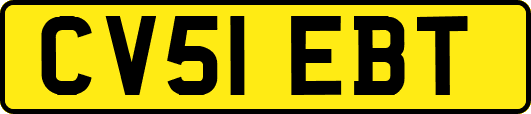 CV51 EBT